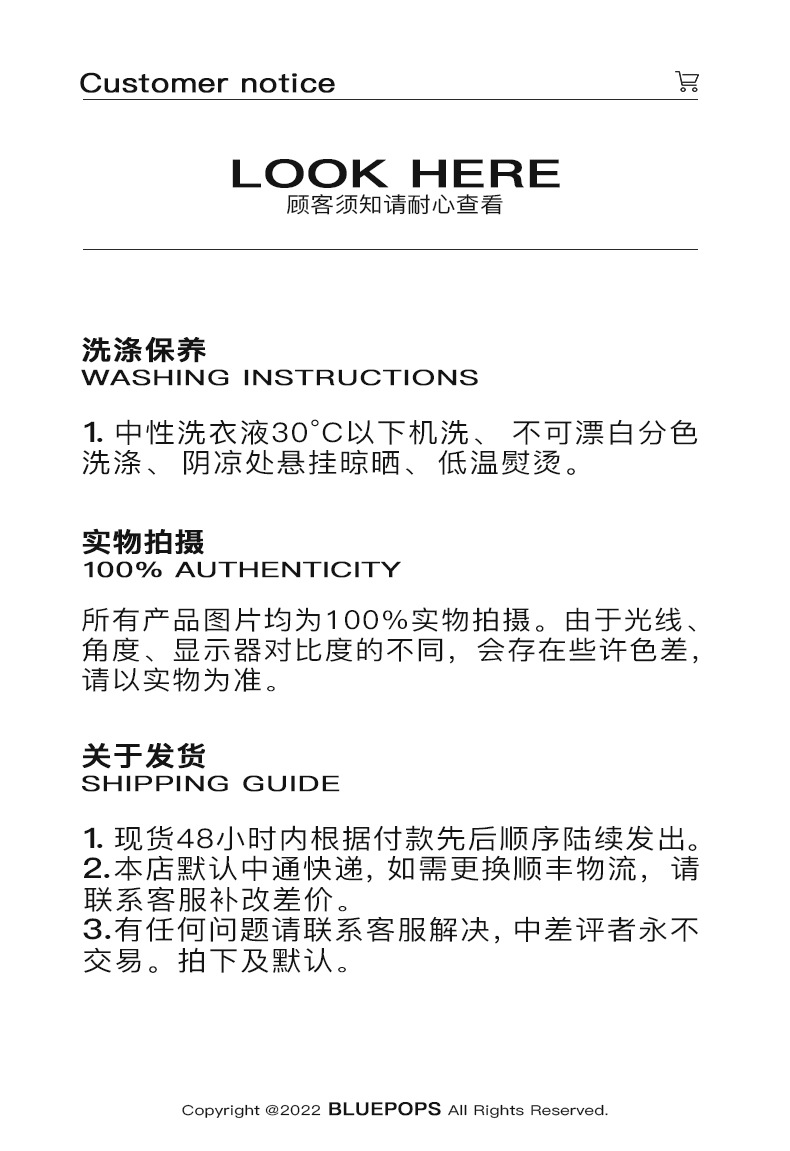 Customer notice

LOOK HERE
顾客须知请耐心查看

洗涤保养
WASHING INSTRUCTIONS

1. 中性洗衣液30°C以下机洗、 不可漂白分色洗涤、 阴凉处悬挂晾晒、 低温熨烫。

实物拍摄
100% AUTHENTICITY

所有产品图片均为100%实物拍摄。由于光线、角度、显示器对比度的不同，会存在些许色差，请以实物为准。

关于发货
SHIPPING GUIDE

1. 现货48小时内根据付款先后顺序陆续发出。
2.本店默认中通快递，如需更换顺丰物流，请联系客服补改差价。
3.有任何问题请联系客服解决，中差评者永不交易。拍下及默认。

Copyright @2022 BLUEPOPS All Rights Reserved.